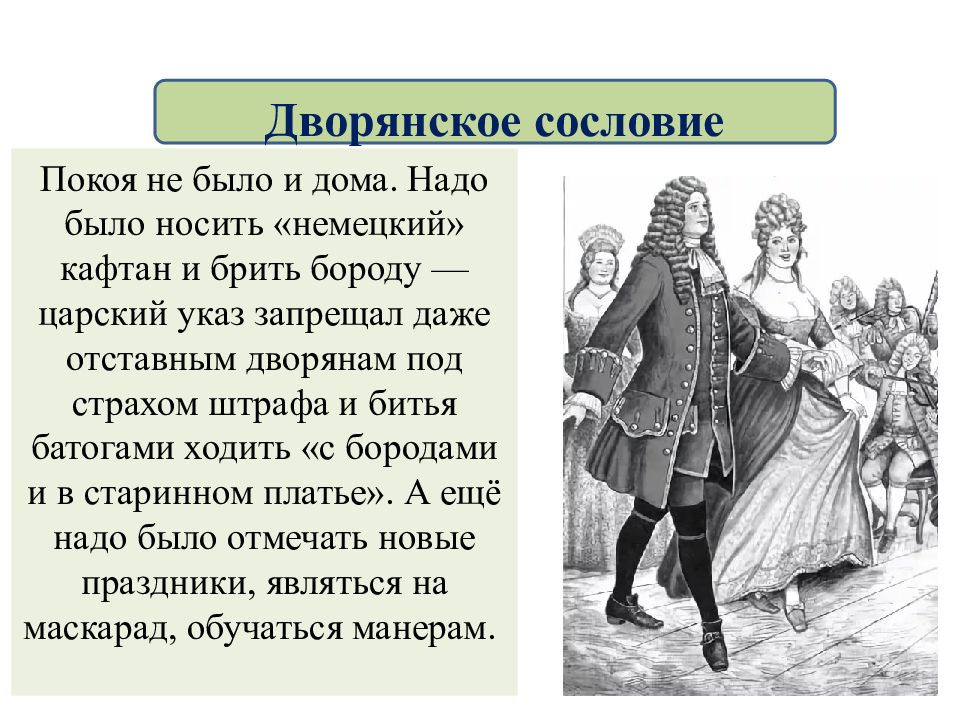 Дворянское сословие

Покоя не было и дома. Надо было носить «немецкий» кафтан и брить бороду — царский указ запрещал даже отставным дворянам под страхом штрафа и битья батогами ходить «с бородами и в старинном платье». А ещё надо было отмечать новые праздники, являться на маскарад, обучаться манерам.